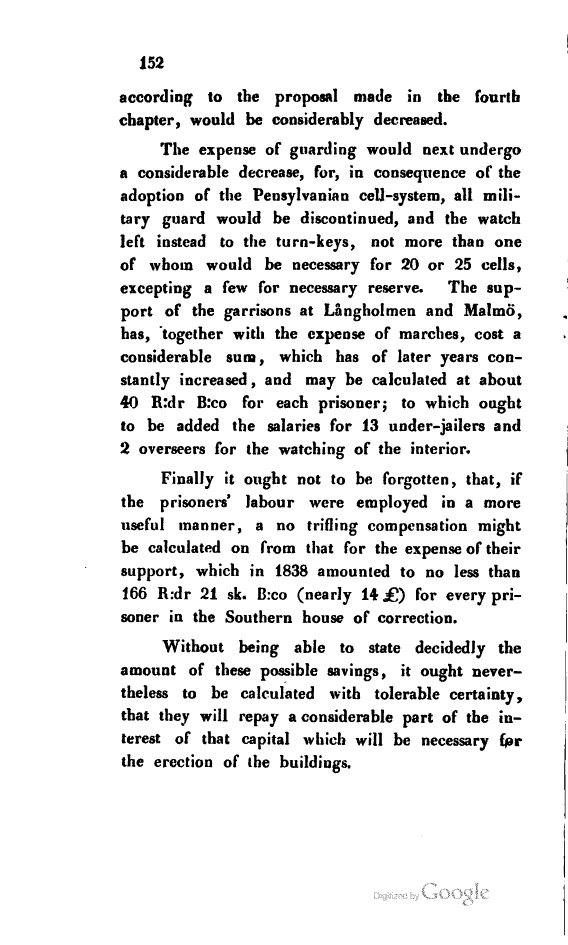 152

according to the proposal made in the fourth chapter, would be considerably decreased.

The expense of guarding would next undergo a considerable decrease, for, in consequence of the adoption of the Pensylvanian cell-system, all military guard would be discontinued, and the watch left instead to the turn-keys, not more than one of whom would be necessary for 20 or 25 cells, excepting a few for necessary reserve. The support of the garrisons at Långholmen and Malmö, has, together with the expense of marches, cost a considerable sum, which has of later years constantly increased, and may be calculated at about 40 R:dr B:co for each prisoner; to which ought to be added the salaries for 13 under-jailers and 2 overseers for the watching of the interior.

Finally it ought not to be forgotten, that, if the prisoners' labour were employed in a more useful manner, a no trifling compensation might be calculated on from that for the expense of their support, which in 1838 amounted to no less than 166 R:dr 21 sk. B:co (nearly 14 £) for every prisoner in the Southern house of correction.

Without being able to state decidedly the amount of these possible savings, it ought nevertheless to be calculated with tolerable certainty, that they will repay a considerable part of the interest of that capital which will be necessary for the erection of the buildings.

Digitized by Google